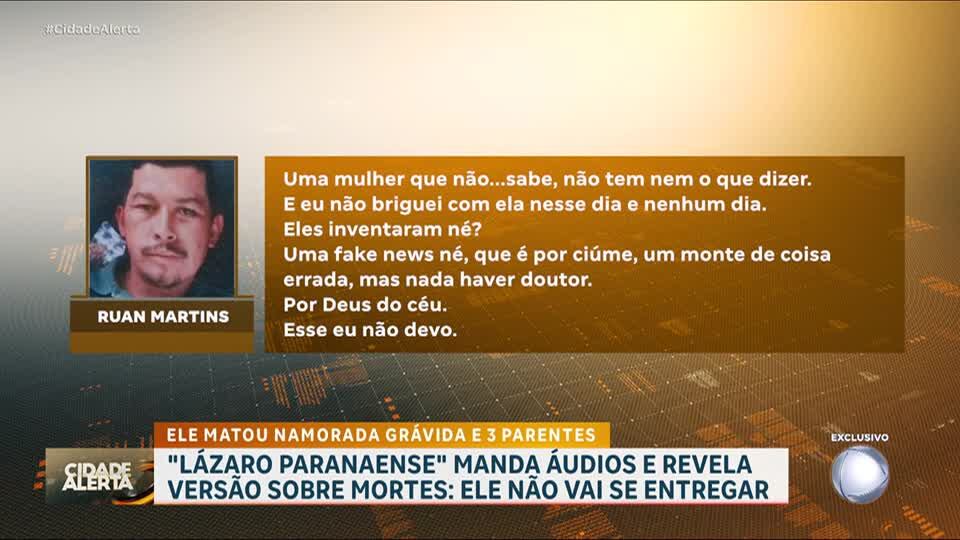 #CidadeAlerta

RUAN MARTINS

Uma mulher que não...sabe, não tem nem o que dizer.
E eu não briguei com ela nesse dia e nenhum dia.
Eles inventaram né?
Uma fake news né, que é por ciúme, um monte de coisa errada, mas nada haver doutor.
Por Deus do céu.
Esse eu não devo.

ELE MATOU NAMORADA GRÁVIDA E 3 PARENTES

CIDADE ALERTA

"LÁZARO PARANAENSE" MANDA ÁUDIOS E REVELA VERSÃO SOBRE MORTES: ELE NÃO VAI SE ENTREGAR

EXCLUSIVO